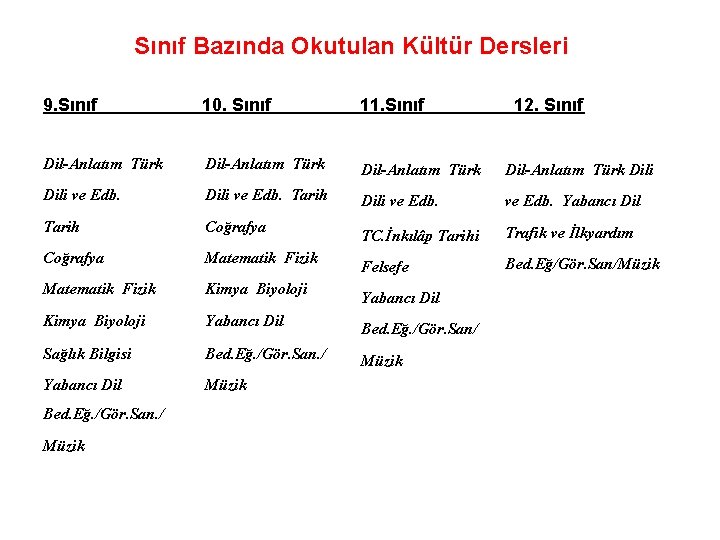 Sınıf Bazında Okutulan Kültür Dersleri

9.Sınıf

Dil-Anlatım Türk Dili ve Edb.
Tarih
Coğrafya
Matematik Fizik
Kimya Biyoloji
Sağlık Bilgisi
Yabancı Dil
Bed.Eğ./Gör.San./Müzik

10. Sınıf

Dil-Anlatım Türk Dili ve Edb. Tarih
Coğrafya
Matematik Fizik
Kimya Biyoloji
Yabancı Dil
Bed.Eğ./Gör.San./Müzik

11.Sınıf

Dil-Anlatım Türk Dili ve Edb.
TC.İnkılâp Tarihi
Felsefe
Yabancı Dil
Bed.Eğ./Gör.San/Müzik

12. Sınıf

Dil-Anlatım Türk Dili ve Edb. Yabancı Dil
Trafik ve İlkyardım
Bed.Eğ/Gör.San/Müzik